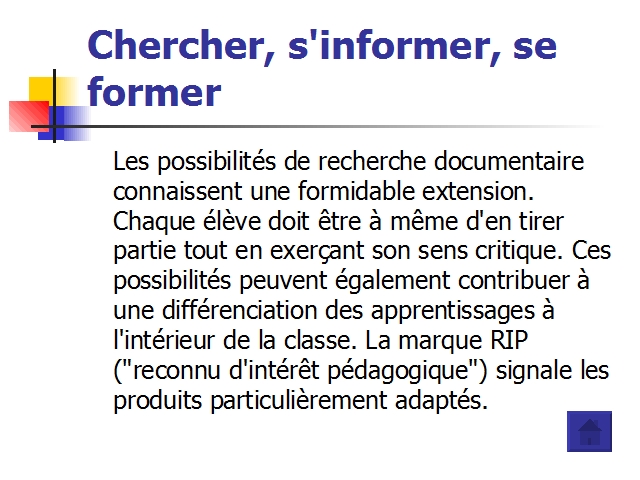 Chercher, s'informer, se former

Les possibilités de recherche documentaire connaissent une formidable extension. Chaque élève doit être à même d'en tirer partie tout en exerçant son sens critique. Ces possibilités peuvent également contribuer à une différenciation des apprentissages à l'intérieur de la classe. La marque RIP ("reconnu d'intérêt pédagogique") signale les produits particulièrement adaptés.